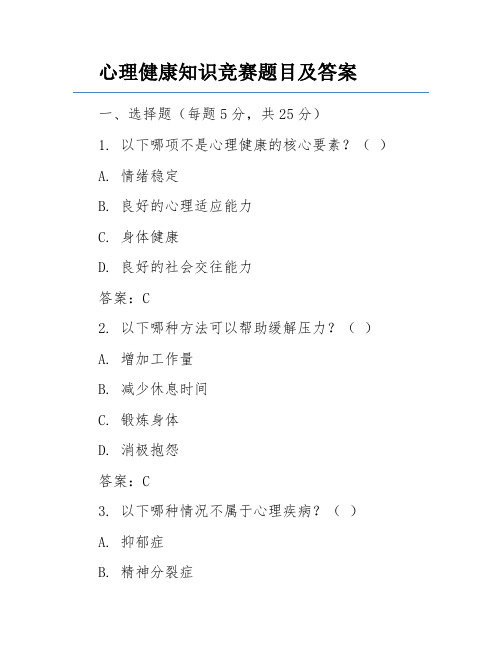 心理健康知识竞赛题目及答案

一、选择题（每题5分，共25分）

1. 以下哪项不是心理健康的核心要素？（ ）

A. 情绪稳定

B. 良好的心理适应能力

C. 身体健康

D. 良好的社会交往能力

答案：C

2. 以下哪种方法可以帮助缓解压力？（ ）

A. 增加工作量

B. 减少休息时间

C. 锻炼身体

D. 消极抱怨

答案：C

3. 以下哪种情况不属于心理疾病？（ ）

A. 抑郁症

B. 精神分裂症